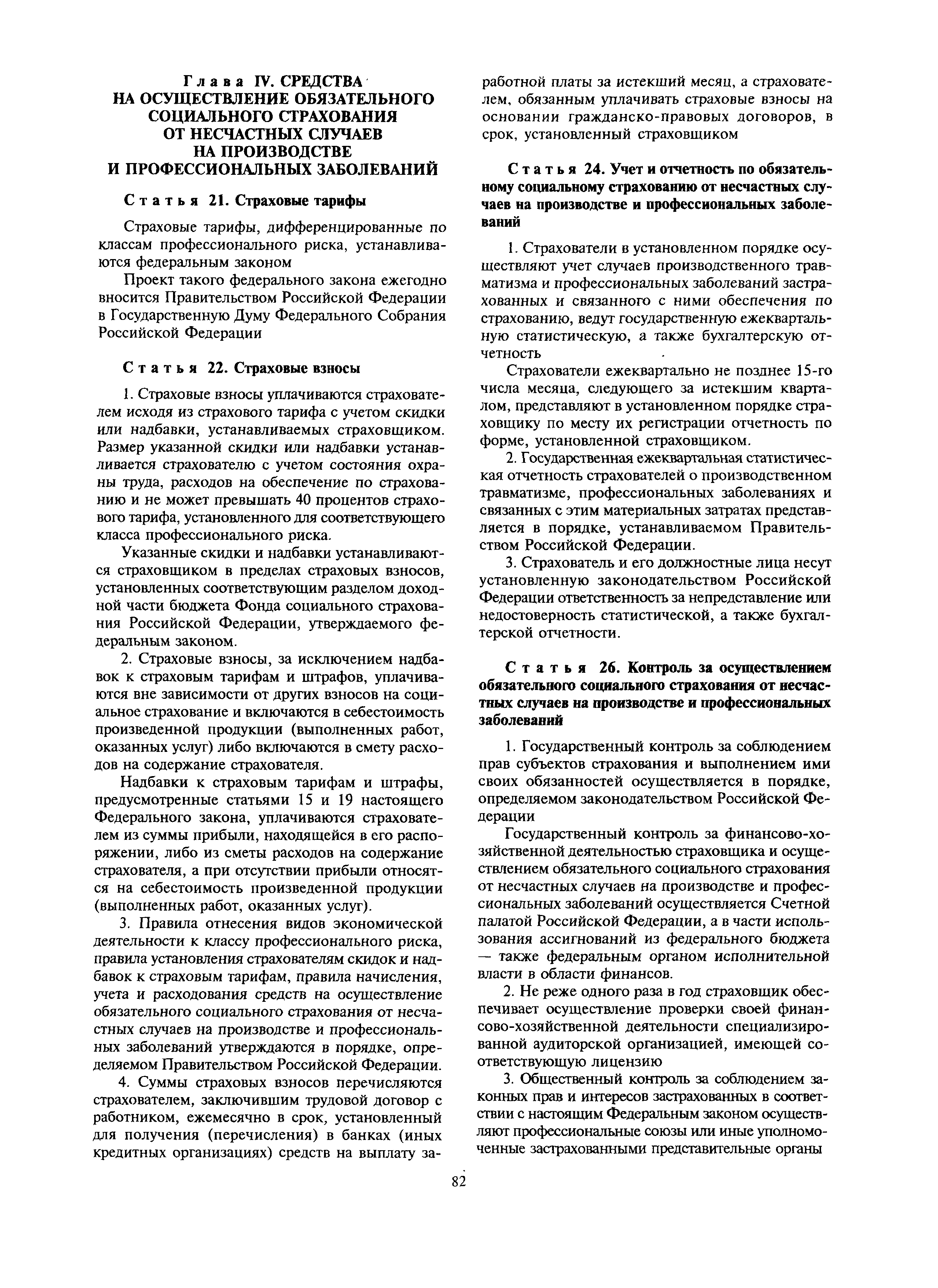 Глава IV. СРЕДСТВА НА ОСУЩЕСТВЛЕНИЕ ОБЯЗАТЕЛЬНОГО СОЦИАЛЬНОГО СТРАХОВАНИЯ ОТ НЕСЧАСТНЫХ СЛУЧАЕВ НА ПРОИЗВОДСТВЕ И ПРОФЕССИОНАЛЬНЫХ ЗАБОЛЕВАНИЙ

Статья 21. Страховые тарифы

Страховые тарифы, дифференцированные по классам профессионального риска, устанавливаются федеральным законом

Проект такого федерального закона ежегодно вносится Правительством Российской Федерации в Государственную Думу Федерального Собрания Российской Федерации

Статья 22. Страховые взносы

1. Страховые взносы уплачиваются страхователем исходя из страхового тарифа с учетом скидки или надбавки, устанавливаемых страховщиком. Размер указанной скидки или надбавки устанавливается страхователю с учетом состояния охраны труда, расходов на обеспечение по страхованию и не может превышать 40 процентов страхового тарифа, установленного для соответствующего класса профессионального риска.

Указанные скидки и надбавки устанавливаются страховщиком в пределах страховых взносов, установленных соответствующим разделом доходной части бюджета Фонда социального страхования Российской Федерации, утверждаемого федеральным законом.

2. Страховые взносы, за исключением надбавок к страховым тарифам и штрафов, уплачиваются вне зависимости от других взносов на социальное страхование и включаются в себестоимость произведенной продукции (выполненных работ, оказанных услуг) либо включаются в смету расходов на содержание страхователя.

Надбавки к страховым тарифам и штрафы, предусмотренные статьями 15 и 19 настоящего Федерального закона, уплачиваются страхователем из суммы прибыли, находящейся в его распоряжении, либо из сметы расходов на содержание страхователя, а при отсутствии прибыли относятся на себестоимость произведенной продукции (выполненных работ, оказанных услуг).

3. Правила отнесения видов экономической деятельности к классу профессионального риска, правила установления страхователям скидок и надбавок к страховым тарифам, правила начисления, учета и расходования средств на осуществление обязательного социального страхования от несчастных случаев на производстве и профессиональных заболеваний утверждаются в порядке, определяемом Правительством Российской Федерации.

4. Суммы страховых взносов перечисляются страхователем, заключившим трудовой договор с работником, ежемесячно в срок, установленный для получения (перечисления) в банках (иных кредитных организациях) средств на выплату заработной платы за истекший месяц, а страхователем, обязанным уплачивать страховые взносы на основании гражданско-правовых договоров, в срок, установленный страховщиком

Статья 24. Учет и отчетность по обязательному социальному страхованию от несчастных случаев на производстве и профессиональных заболеваний

1. Страхователи в установленном порядке осуществляют учет случаев производственного травматизма и профессиональных заболеваний застрахованных и связанного с ними обеспечения по страхованию, ведут государственную ежеквартальную статистическую, а также бухгалтерскую отчетность

Страхователи ежеквартально не позднее 15-го числа месяца, следующего за истекшим кварталом, представляют в установленном порядке страховщику по месту их регистрации отчетность по форме, установленной страховщиком.

2. Государственная ежеквартальная статистическая отчетность страхователей о производственном травматизме, профессиональных заболеваниях и связанных с этим материальных затратах представляется в порядке, устанавливаемом Правительством Российской Федерации.

3. Страхователь и его должностные лица несут установленную законодательством Российской Федерации ответственность за непредставление или недостоверность статистической, а также бухгалтерской отчетности.

Статья 26. Контроль за осуществлением обязательного социального страхования от несчастных случаев на производстве и профессиональных заболеваний

1. Государственный контроль за соблюдением прав субъектов страхования и выполнением ими своих обязанностей осуществляется в порядке, определяемом законодательством Российской Федерации

Государственный контроль за финансово-хозяйственной деятельностью страховщика и осуществлением обязательного социального страхования от несчастных случаев на производстве и профессиональных заболеваний осуществляется Счетной палатой Российской Федерации, а в части использования ассигнований из федерального бюджета — также федеральным органом исполнительной власти в области финансов.

2. Не реже одного раза в год страховщик обеспечивает осуществление проверки своей финансово-хозяйственной деятельности специализированной аудиторской организацией, имеющей соответствующую лицензию

3. Общественный контроль за соблюдением законных прав и интересов застрахованных в соответствии с настоящим Федеральным законом осуществляют профессиональные союзы или иные уполномоченные застрахованными представительные органы

82